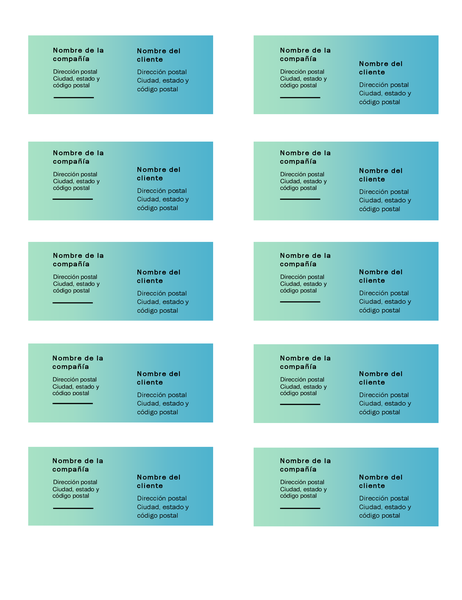 Nombre de la compañía
Dirección postal
Ciudad, estado y código postal

Nombre del cliente
Dirección postal
Ciudad, estado y código postal

Nombre de la compañía
Dirección postal
Ciudad, estado y código postal

Nombre del cliente
Dirección postal
Ciudad, estado y código postal

Nombre de la compañía
Dirección postal
Ciudad, estado y código postal

Nombre del cliente
Dirección postal
Ciudad, estado y código postal

Nombre de la compañía
Dirección postal
Ciudad, estado y código postal

Nombre del cliente
Dirección postal
Ciudad, estado y código postal

Nombre de la compañía
Dirección postal
Ciudad, estado y código postal

Nombre del cliente
Dirección postal
Ciudad, estado y código postal

Nombre de la compañía
Dirección postal
Ciudad, estado y código postal

Nombre del cliente
Dirección postal
Ciudad, estado y código postal

Nombre de la compañía
Dirección postal
Ciudad, estado y código postal

Nombre del cliente
Dirección postal
Ciudad, estado y código postal

Nombre de la compañía
Dirección postal
Ciudad, estado y código postal

Nombre del cliente
Dirección postal
Ciudad, estado y código postal

Nombre de la compañía
Dirección postal
Ciudad, estado y código postal

Nombre del cliente
Dirección postal
Ciudad, estado y código postal

Nombre de la compañía
Dirección postal
Ciudad, estado y código postal

Nombre del cliente
Dirección postal
Ciudad, estado y código postal